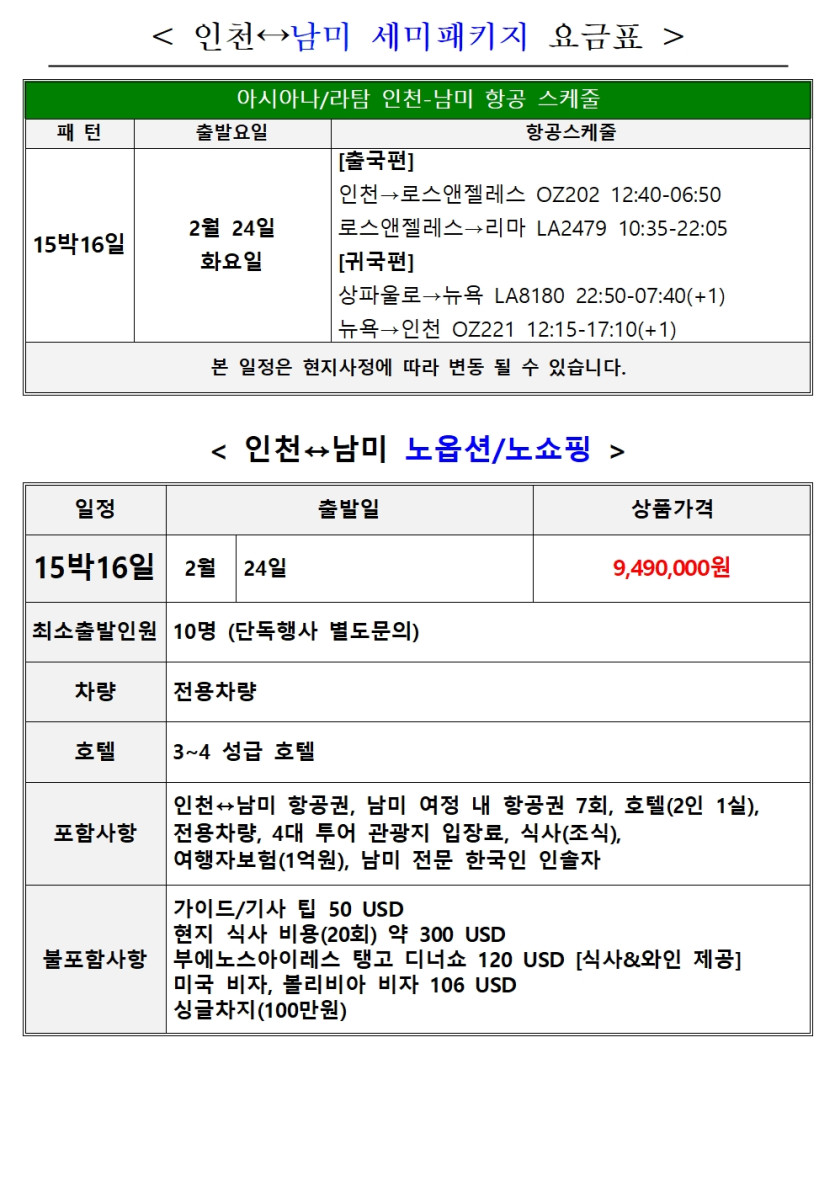 < 인천↔남미 세미패키지 요금표 >

| 아시아나/라탐 인천-남미 항공 스케줄 | | |
|---|---|---|
| 패 턴 | 출발요일 | 항공스케줄 |
| 15박16일 | 2월 24일 화요일 | [출국편] 인천→로스앤젤레스 OZ202 12:40-06:50 로스앤젤레스→리마 LA2479 10:35-22:05 [귀국편] 상파울로→뉴욕 LA8180 22:50-07:40(+1) 뉴욕→인천 OZ221 12:15-17:10(+1) |
| 본 일정은 현지사정에 따라 변동 될 수 있습니다. | | |

< 인천↔남미 노옵션/노쇼핑 >

| 일정 | 출발일 | | 상품가격 |
|---|---|---|---|
| 15박16일 | 2월 | 24일 | 9,490,000원 |
| 최소출발인원 | 10명 (단독행사 별도문의) | | |
| 차량 | 전용차량 | | |
| 호텔 | 3~4 성급 호텔 | | |
| 포함사항 | 인천↔남미 항공권, 남미 여정 내 항공권 7회, 호텔(2인 1실), 전용차량, 4대 투어 관광지 입장료, 식사(조식), 여행자보험(1억원), 남미 전문 한국인 인솔자 | | |
| 불포함사항 | 가이드/기사 팁 50 USD 현지 식사 비용(20회) 약 300 USD 부에노스아이레스 탱고 디너쇼 120 USD [식사&와인 제공] 미국 비자, 볼리비아 비자 106 USD 싱글차지(100만원) | | |